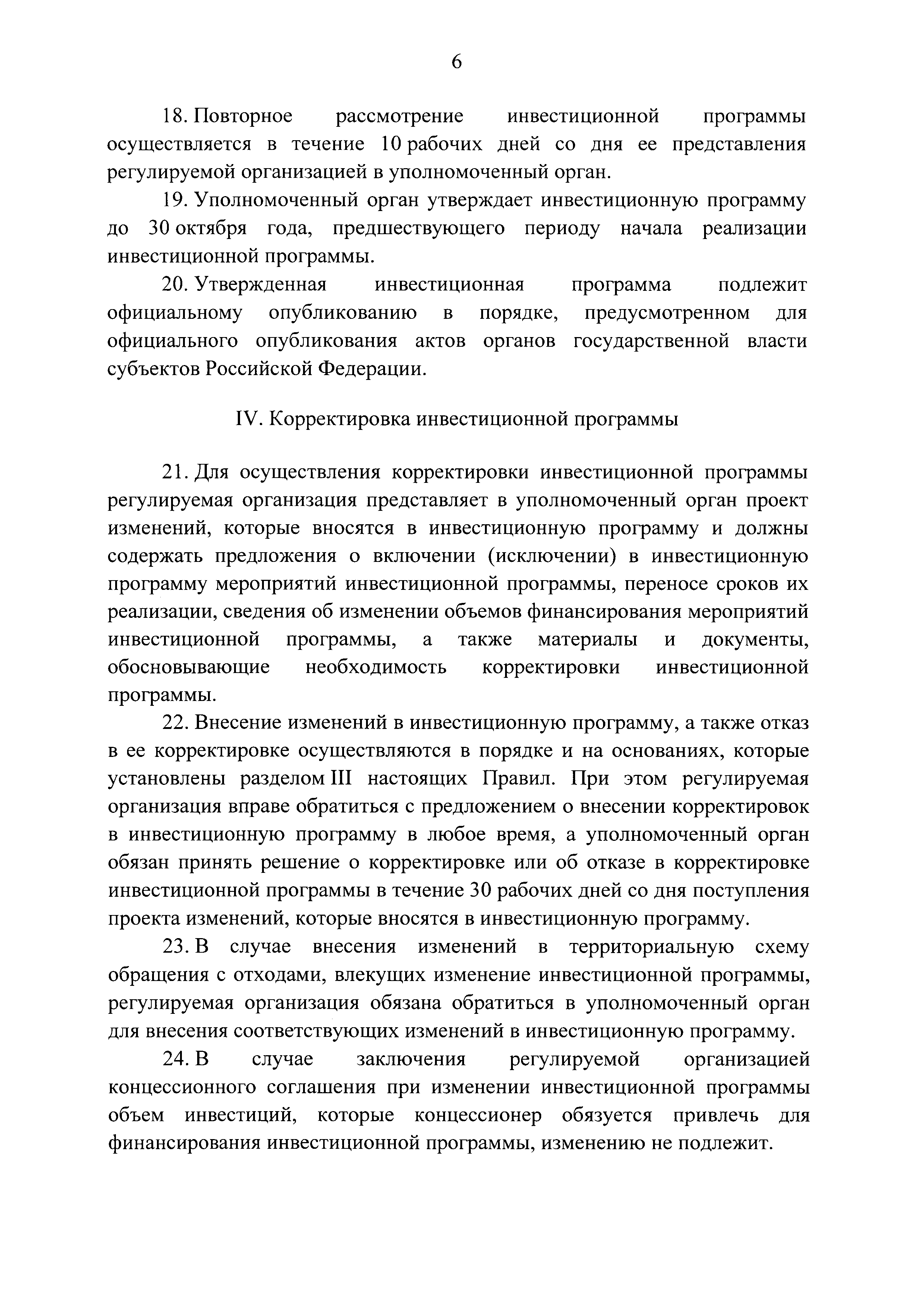 6

18. Повторное рассмотрение инвестиционной программы осуществляется в течение 10 рабочих дней со дня ее представления регулируемой организацией в уполномоченный орган.

19. Уполномоченный орган утверждает инвестиционную программу до 30 октября года, предшествующего периоду начала реализации инвестиционной программы.

20. Утвержденная инвестиционная программа подлежит официальному опубликованию в порядке, предусмотренном для официального опубликования актов органов государственной власти субъектов Российской Федерации.

IV. Корректировка инвестиционной программы

21. Для осуществления корректировки инвестиционной программы регулируемая организация представляет в уполномоченный орган проект изменений, которые вносятся в инвестиционную программу и должны содержать предложения о включении (исключении) в инвестиционную программу мероприятий инвестиционной программы, переносе сроков их реализации, сведения об изменении объемов финансирования мероприятий инвестиционной программы, а также материалы и документы, обосновывающие необходимость корректировки инвестиционной программы.

22. Внесение изменений в инвестиционную программу, а также отказ в ее корректировке осуществляются в порядке и на основаниях, которые установлены разделом III настоящих Правил. При этом регулируемая организация вправе обратиться с предложением о внесении корректировок в инвестиционную программу в любое время, а уполномоченный орган обязан принять решение о корректировке или об отказе в корректировке инвестиционной программы в течение 30 рабочих дней со дня поступления проекта изменений, которые вносятся в инвестиционную программу.

23. В случае внесения изменений в территориальную схему обращения с отходами, влекущих изменение инвестиционной программы, регулируемая организация обязана обратиться в уполномоченный орган для внесения соответствующих изменений в инвестиционную программу.

24. В случае заключения регулируемой организацией концессионного соглашения при изменении инвестиционной программы объем инвестиций, которые концессионер обязуется привлечь для финансирования инвестиционной программы, изменению не подлежит.